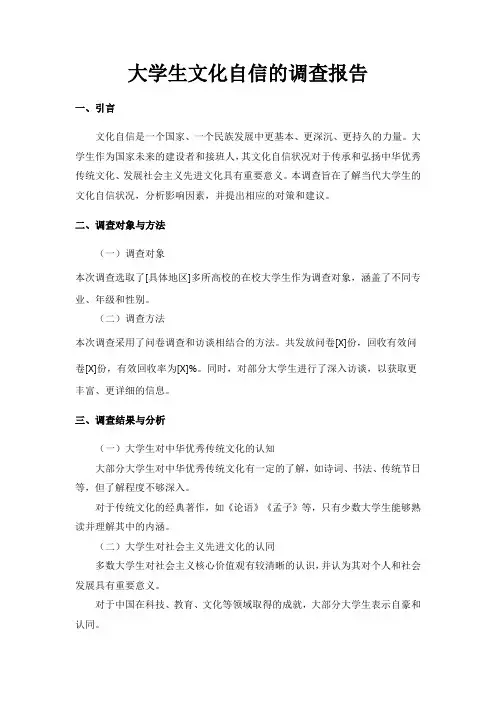 大学生文化自信的调查报告

一、引言

文化自信是一个国家、一个民族发展中更基本、更深沉、更持久的力量。大学生作为国家未来的建设者和接班人，其文化自信状况对于传承和弘扬中华优秀传统文化、发展社会主义先进文化具有重要意义。本调查旨在了解当代大学生的文化自信状况，分析影响因素，并提出相应的对策和建议。

二、调查对象与方法

（一）调查对象

本次调查选取了[具体地区]多所高校的在校大学生作为调查对象，涵盖了不同专业、年级和性别。

（二）调查方法

本次调查采用了问卷调查和访谈相结合的方法。共发放问卷[X]份，回收有效问卷[X]份，有效回收率为[X]%。同时，对部分大学生进行了深入访谈，以获取更丰富、更详细的信息。

三、调查结果与分析

（一）大学生对中华优秀传统文化的认知

大部分大学生对中华优秀传统文化有一定的了解，如诗词、书法、传统节日等，但了解程度不够深入。

对于传统文化的经典著作，如《论语》《孟子》等，只有少数大学生能够熟读并理解其中的内涵。

（二）大学生对社会主义先进文化的认同

多数大学生对社会主义核心价值观有较清晰的认识，并认为其对个人和社会发展具有重要意义。

对于中国在科技、教育、文化等领域取得的成就，大部分大学生表示自豪和认同。